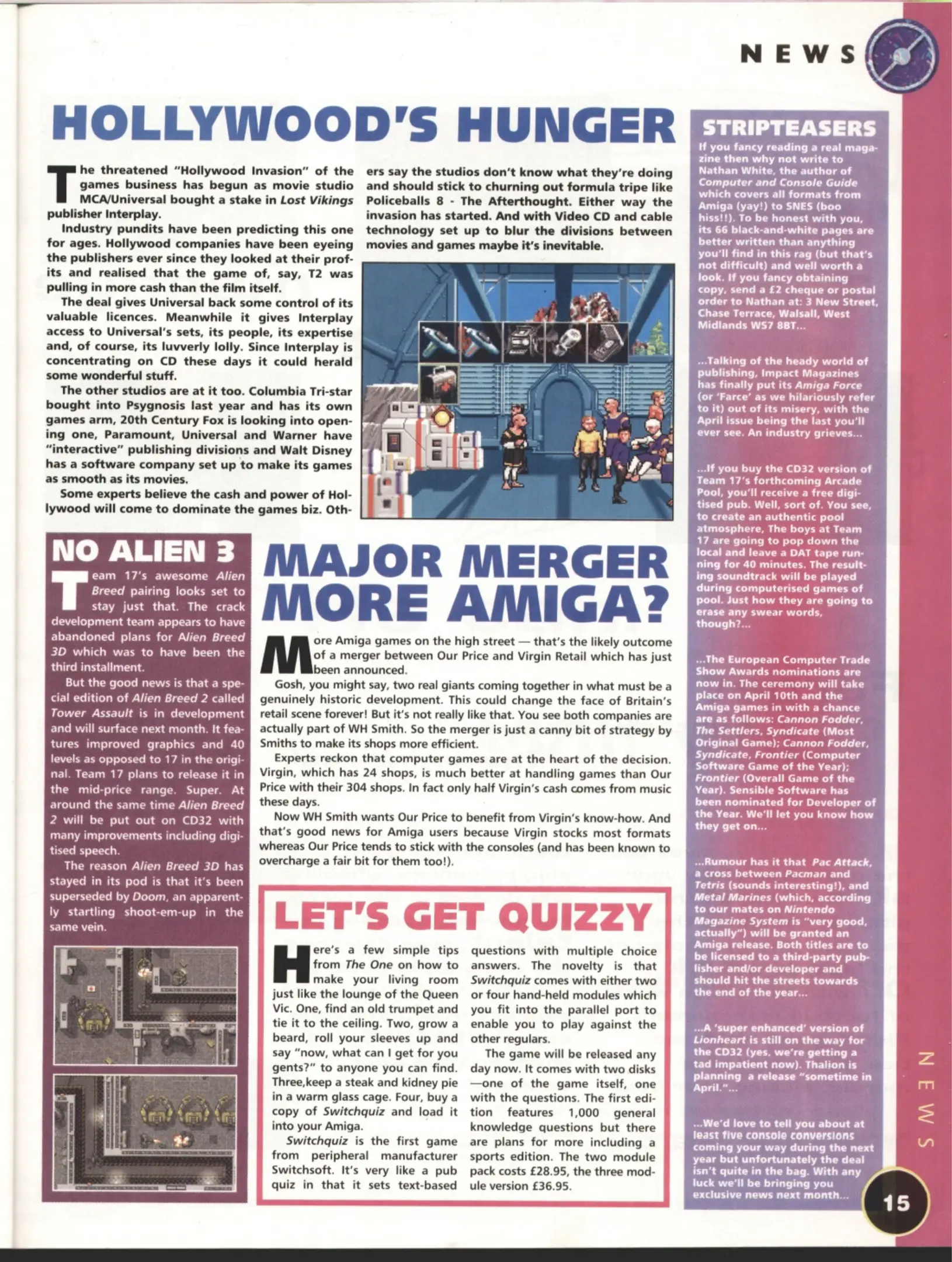 NEWS

HOLLYWOOD'S HUNGER

The threatened "Hollywood Invasion" of the games business has begun as movie studio MCA/Universal bought a stake in Lost Vikings publisher Interplay.

Industry pundits have been predicting this one for ages. Hollywood companies have been eyeing the publishers ever since they looked at their profits and realised that the game of, say, T2 was pulling in more cash than the film itself.

The deal gives Universal back some control of its valuable licences. Meanwhile it gives Interplay access to Universal's sets, its people, its expertise and, of course, its luvverly lolly. Since Interplay is concentrating on CD these days it could herald some wonderful stuff.

The other studios are at it too. Columbia Tri-star bought into Psygnosis last year and has its own games arm, 20th Century Fox is looking into opening one, Paramount, Universal and Warner have "interactive" publishing divisions and Walt Disney has a software company set up to make its games as smooth as its movies.

Some experts believe the cash and power of Hollywood will come to dominate the games biz. Others say the studios don't know what they're doing and should stick to churning out formula tripe like Policeballs 8 - The Afterthought. Either way the invasion has started. And with Video CD and cable technology set up to blur the divisions between movies and games maybe it's inevitable.

NO ALIEN 3

Team 17's awesome Alien Breed pairing looks set to stay just that. The crack development team appears to have abandoned plans for Alien Breed 3D which was to have been the third installment.

But the good news is that a special edition of Alien Breed 2 called Tower Assault is in development and will surface next month. It features improved graphics and 40 levels as opposed to 17 in the original. Team 17 plans to release it in the mid-price range. Super. At around the same time Alien Breed 2 will be put out on CD32 with many improvements including digitised speech.

The reason Alien Breed 3D has stayed in its pod is that it's been superseded by Doom, an apparently startling shoot-em-up in the same vein.

MAJOR MERGER MORE AMIGA?

More Amiga games on the high street — that's the likely outcome of a merger between Our Price and Virgin Retail which has just been announced.

Gosh, you might say, two real giants coming together in what must be a genuinely historic development. This could change the face of Britain's retail scene forever! But it's not really like that. You see both companies are actually part of WH Smith. So the merger is just a canny bit of strategy by Smiths to make its shops more efficient.

Experts reckon that computer games are at the heart of the decision. Virgin, which has 24 shops, is much better at handling games than Our Price with their 304 shops. In fact only half Virgin's cash comes from music these days.

Now WH Smith wants Our Price to benefit from Virgin's know-how. And that's good news for Amiga users because Virgin stocks most formats whereas Our Price tends to stick with the consoles (and has been known to overcharge a fair bit for them too!).

LET'S GET QUIZZY

Here's a few simple tips from The One on how to make your living room just like the lounge of the Queen Vic. One, find an old trumpet and tie it to the ceiling. Two, grow a beard, roll your sleeves up and say "now, what can I get for you gents?" to anyone you can find. Three,keep a steak and kidney pie in a warm glass cage. Four, buy a copy of Switchquiz and load it into your Amiga.

Switchquiz is the first game from peripheral manufacturer Switchsoft. It's very like a pub quiz in that it sets text-based questions with multiple choice answers. The novelty is that Switchquiz comes with either two or four hand-held modules which you fit into the parallel port to enable you to play against the other regulars.

The game will be released any day now. It comes with two disks —one of the game itself, one with the questions. The first edition features 1,000 general knowledge questions but there are plans for more including a sports edition. The two module pack costs £28.95, the three module version £36.95.

STRIPTEASERS

If you fancy reading a real magazine then why not write to Nathan White, the author of Computer and Console Guide which covers all formats from Amiga (yay!) to SNES (boo hiss!!). To be honest with you, its 66 black-and-white pages are better written than anything you'll find in this rag (but that's not difficult) and well worth a look. If you fancy obtaining copy, send a £2 cheque or postal order to Nathan at: 3 New Street, Chase Terrace, Walsall, West Midlands WS7 8BT...

...Talking of the heady world of publishing, Impact Magazines has finally put its Amiga Force (or 'Farce' as we hilariously refer to it) out of its misery, with the April issue being the last you'll ever see. An industry grieves...

...If you buy the CD32 version of Team 17's forthcoming Arcade Pool, you'll receive a free digitised pub. Well, sort of. You see, to create an authentic pool atmosphere, The boys at Team 17 are going to pop down the local and leave a DAT tape running for 40 minutes. The resulting soundtrack will be played during computerised games of pool. Just how they are going to erase any swear words, though?...

...The European Computer Trade Show Awards nominations are now in. The ceremony will take place on April 10th and the Amiga games in with a chance are as follows: Cannon Fodder, The Settlers, Syndicate (Most Original Game); Cannon Fodder, Syndicate, Frontier (Computer Software Game of the Year); Frontier (Overall Game of the Year). Sensible Software has been nominated for Developer of the Year. We'll let you know how they get on...

...Rumour has it that Pac Attack, a cross between Pacman and Tetris (sounds interesting!), and Metal Marines (which, according to our mates on Nintendo Magazine System is "very good, actually") will be granted an Amiga release. Both titles are to be licensed to a third-party publisher and/or developer and should hit the streets towards the end of the year...

...A 'super enhanced' version of Lionheart is still on the way for the CD32 (yes, we're getting a tad impatient now). Thalion is planning a release "sometime in April."...

...We'd love to tell you about at least five console conversions coming your way during the next year but unfortunately the deal isn't quite in the bag. With any luck we'll be bringing you exclusive news next month...

NEWS

15